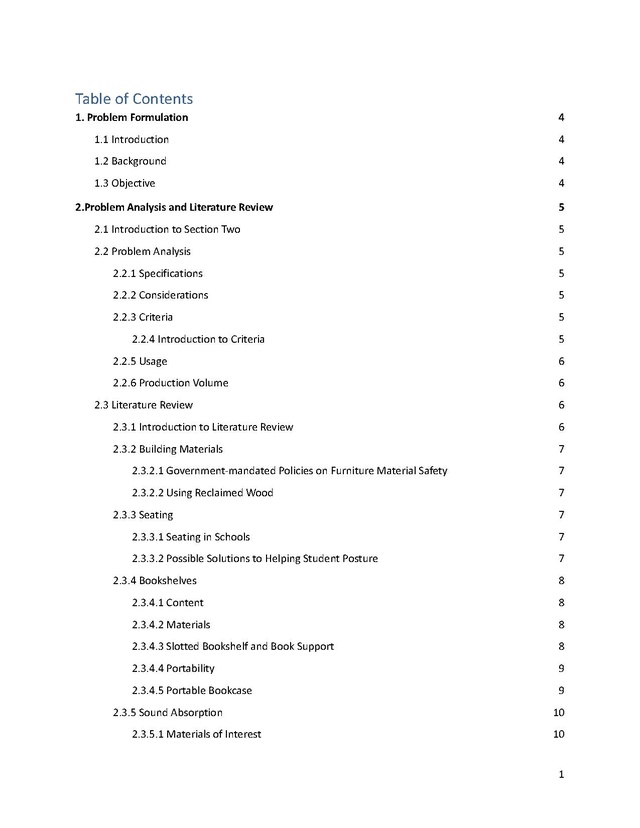 Table of Contents

1. Problem Formulation 4

1.1 Introduction 4

1.2 Background 4

1.3 Objective 4

2.Problem Analysis and Literature Review 5

2.1 Introduction to Section Two 5

2.2 Problem Analysis 5

2.2.1 Specifications 5

2.2.2 Considerations 5

2.2.3 Criteria 5

2.2.4 Introduction to Criteria 5

2.2.5 Usage 6

2.2.6 Production Volume 6

2.3 Literature Review 6

2.3.1 Introduction to Literature Review 6

2.3.2 Building Materials 7

2.3.2.1 Government-mandated Policies on Furniture Material Safety 7

2.3.2.2 Using Reclaimed Wood 7

2.3.3 Seating 7

2.3.3.1 Seating in Schools 7

2.3.3.2 Possible Solutions to Helping Student Posture 7

2.3.4 Bookshelves 8

2.3.4.1 Content 8

2.3.4.2 Materials 8

2.3.4.3 Slotted Bookshelf and Book Support 8

2.3.4.4 Portability 9

2.3.4.5 Portable Bookcase 9

2.3.5 Sound Absorption 10

2.3.5.1 Materials of Interest 10

1